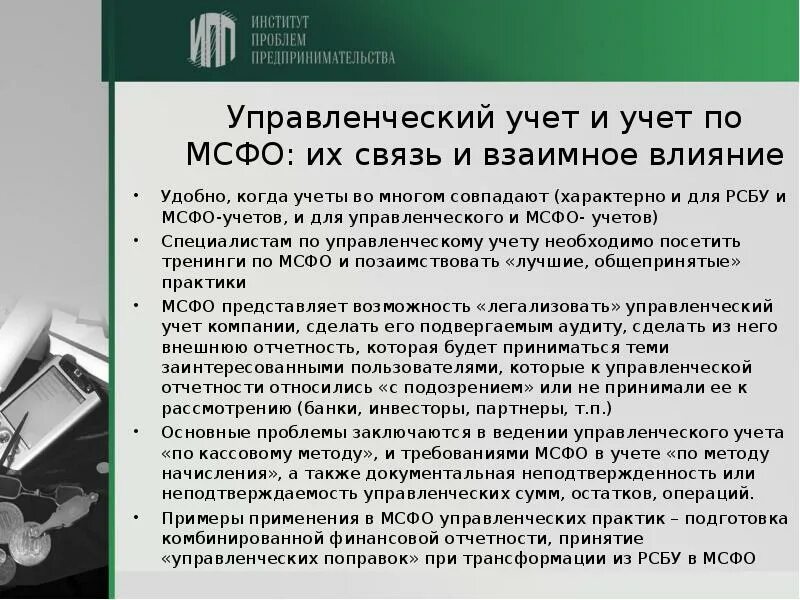 ИПП ИНСТИТУТ ПРОБЛЕМ ПРЕДПРИНИМАТЕЛЬСТВА

Управленческий учет и учет по МСФО: их связь и взаимное влияние

• Удобно, когда учеты во многом совпадают (характерно и для РСБУ и МСФО-учетов, и для управленческого и МСФО- учетов)

• Специалистам по управленческому учету необходимо посетить тренинги по МСФО и позаимствовать «лучшие, общепринятые» практики

• МСФО представляет возможность «легализовать» управленческий учет компании, сделать его подвергаемым аудиту, сделать из него внешнюю отчетность, которая будет приниматься теми заинтересованными пользователями, которые к управленческой отчетности относились «с подозрением» или не принимали ее к рассмотрению (банки, инвесторы, партнеры, т.п.)

• Основные проблемы заключаются в ведении управленческого учета «по кассовому методу», и требованиями МСФО в учете «по методу начисления», а также документальная неподтвержденность или неподтверждаемость управленческих сумм, остатков, операций.

• Примеры применения в МСФО управленческих практик – подготовка комбинированной финансовой отчетности, принятие «управленческих поправок» при трансформации из РСБУ в МСФО